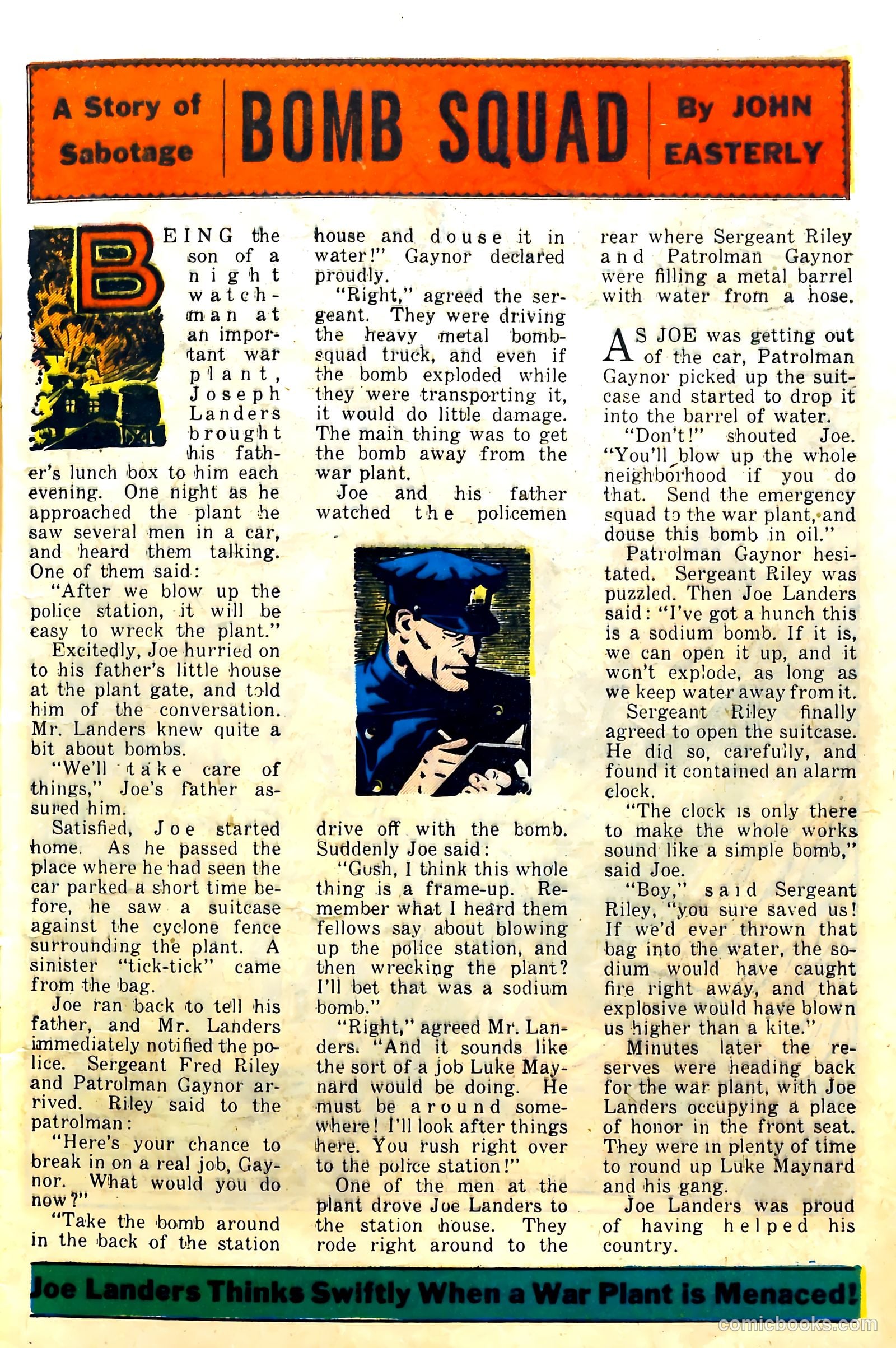 A Story of Sabotage

BOMB SQUAD

By JOHN EASTERLY

BEING the son of a night watchman at an important war plant, Joseph Landers brought his father's lunch box to him each evening. One night as he approached the plant he saw several men in a car, and heard them talking. One of them said:

"After we blow up the police station, it will be easy to wreck the plant."

Excitedly, Joe hurried on to his father's little house at the plant gate, and told him of the conversation. Mr. Landers knew quite a bit about bombs.

"We'll take care of things," Joe's father assured him.

Satisfied, Joe started home. As he passed the place where he had seen the car parked a short time before, he saw a suitcase against the cyclone fence surrounding the plant. A sinister "tick-tick" came from the bag.

Joe ran back to tell his father, and Mr. Landers immediately notified the police. Sergeant Fred Riley and Patrolman Gaynor arrived. Riley said to the patrolman:

"Here's your chance to break in on a real job, Gaynor. What would you do now?"

"Take the bomb around in the back of the station house and douse it in water!" Gaynor declared proudly.

"Right," agreed the sergeant. They were driving the heavy metal bomb-squad truck, and even if the bomb exploded while they were transporting it, it would do little damage. The main thing was to get the bomb away from the war plant.

Joe and his father watched the policemen drive off with the bomb. Suddenly Joe said:

"Gosh, I think this whole thing is a frame-up. Remember what I heard them fellows say about blowing up the police station, and then wrecking the plant? I'll bet that was a sodium bomb."

"Right," agreed Mr. Landers. "And it sounds like the sort of a job Luke Maynard would be doing. He must be around somewhere! I'll look after things here. You rush right over to the police station!"

One of the men at the plant drove Joe Landers to the station house. They rode right around to the rear where Sergeant Riley and Patrolman Gaynor were filling a metal barrel with water from a hose.

AS JOE was getting out of the car, Patrolman Gaynor picked up the suitcase and started to drop it into the barrel of water.

"Don't!" shouted Joe. "You'll blow up the whole neighborhood if you do that. Send the emergency squad to the war plant, and douse this bomb in oil."

Patrolman Gaynor hesitated. Sergeant Riley was puzzled. Then Joe Landers said: "I've got a hunch this is a sodium bomb. If it is, we can open it up, and it won't explode, as long as we keep water away from it.

Sergeant Riley finally agreed to open the suitcase. He did so, carefully, and found it contained an alarm clock.

"The clock is only there to make the whole works sound like a simple bomb," said Joe.

"Boy," said Sergeant Riley, "you sure saved us! If we'd ever thrown that bag into the water, the sodium would have caught fire right away, and that explosive would have blown us higher than a kite."

Minutes later the reserves were heading back for the war plant, with Joe Landers occupying a place of honor in the front seat. They were in plenty of time to round up Luke Maynard and his gang.

Joe Landers was proud of having helped his country.

Joe Landers Thinks Swiftly When a War Plant is Menaced!

comicbooks.com